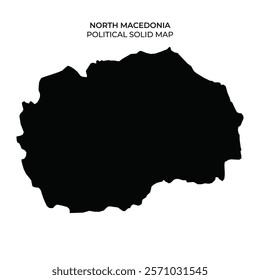 NORTH MACEDONIA
POLITICAL SOLID MAP

shutterstock.com · 2571031545